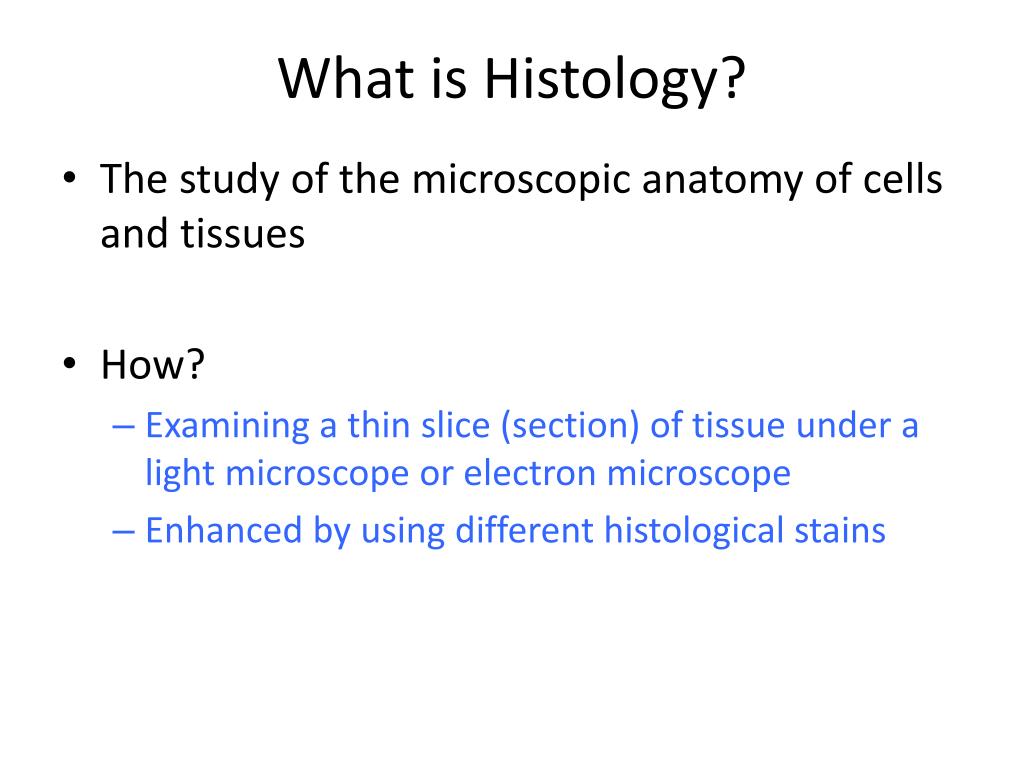 What is Histology?

• The study of the microscopic anatomy of cells and tissues

• How?
– Examining a thin slice (section) of tissue under a light microscope or electron microscope
– Enhanced by using different histological stains